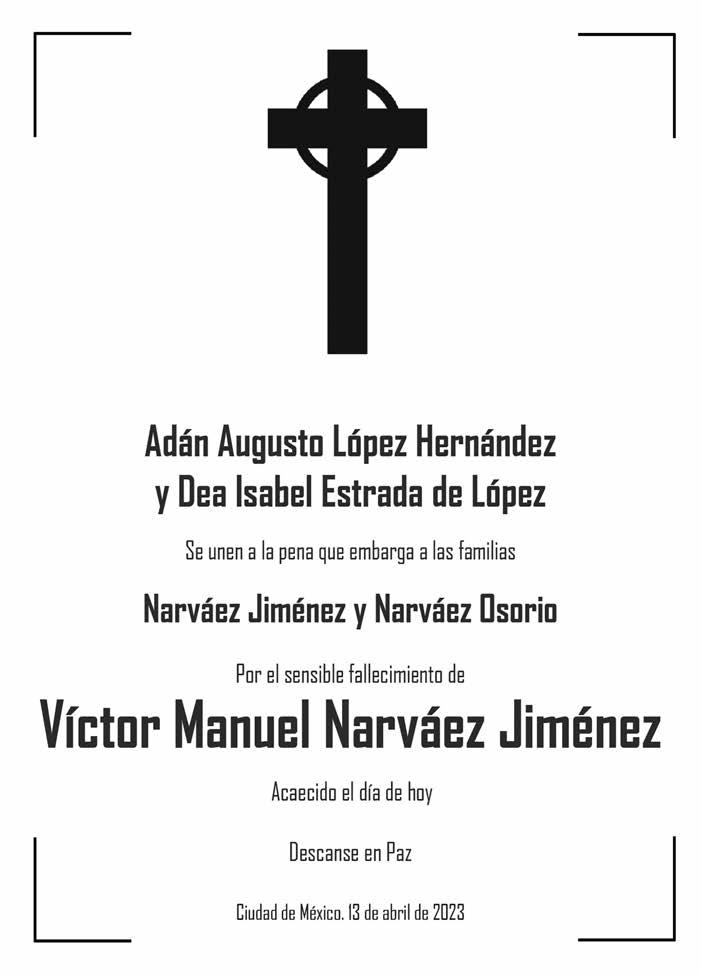 Adán Augusto López Hernández
y Dea Isabel Estrada de López

Se unen a la pena que embarga a las familias

Narváez Jiménez y Narváez Osorio

Por el sensible fallecimiento de

Víctor Manuel Narváez Jiménez

Acaecido el día de hoy

Descanse en Paz

Ciudad de México. 13 de abril de 2023